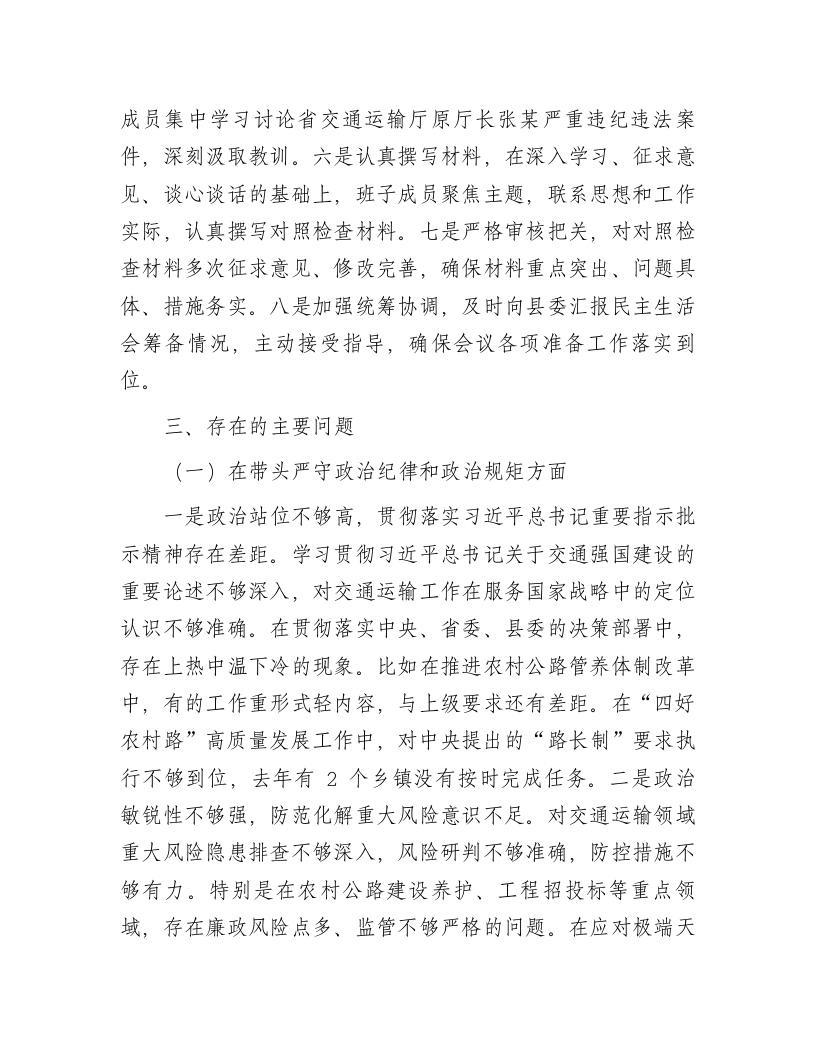 成员集中学习讨论省交通运输厅原厅长张某严重违纪违法案件，深刻汲取教训。六是认真撰写材料，在深入学习、征求意见、谈心谈话的基础上，班子成员聚焦主题，联系思想和工作实际，认真撰写对照检查材料。七是严格审核把关，对对照检查材料多次征求意见、修改完善，确保材料重点突出、问题具体、措施务实。八是加强统筹协调，及时向县委汇报民主生活会筹备情况，主动接受指导，确保会议各项准备工作落实到位。

三、存在的主要问题

（一）在带头严守政治纪律和政治规矩方面

一是政治站位不够高，贯彻落实习近平总书记重要指示批示精神存在差距。学习贯彻习近平总书记关于交通强国建设的重要论述不够深入，对交通运输工作在服务国家战略中的定位认识不够准确。在贯彻落实中央、省委、县委的决策部署中，存在上热中温下冷的现象。比如在推进农村公路管养体制改革中，有的工作重形式轻内容，与上级要求还有差距。在“四好农村路”高质量发展工作中，对中央提出的“路长制”要求执行不够到位，去年有 2 个乡镇没有按时完成任务。二是政治敏锐性不够强，防范化解重大风险意识不足。对交通运输领域重大风险隐患排查不够深入，风险研判不够准确，防控措施不够有力。特别是在农村公路建设养护、工程招投标等重点领域，存在廉政风险点多、监管不够严格的问题。在应对极端天